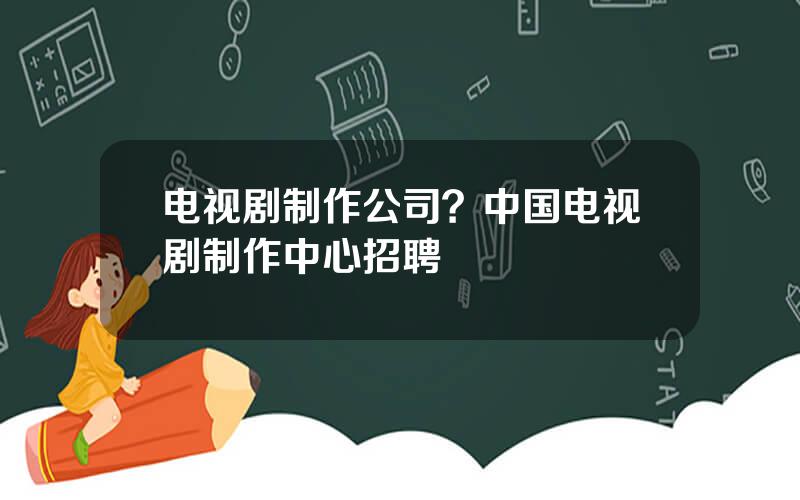 电视剧制作公司？中国电视剧制作中心招聘

STAT